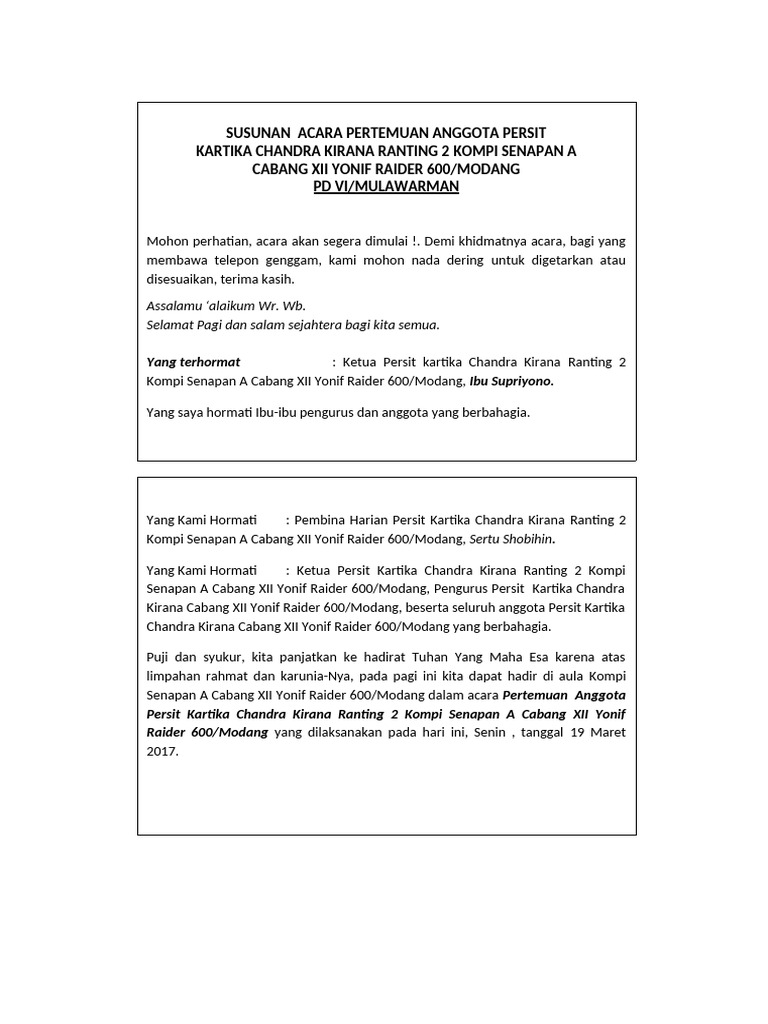 SUSUNAN ACARA PERTEMUAN ANGGOTA PERSIT
KARTIKA CHANDRA KIRANA RANTING 2 KOMPI SENAPAN A
CABANG XII YONIF RAIDER 600/MODANG
PD VI/MULAWARMAN

Mohon perhatian, acara akan segera dimulai !. Demi khidmatnya acara, bagi yang membawa telepon genggam, kami mohon nada dering untuk digetarkan atau disesuaikan, terima kasih.

Assalamu 'alaikum Wr. Wb.
Selamat Pagi dan salam sejahtera bagi kita semua.

Yang terhormat : Ketua Persit kartika Chandra Kirana Ranting 2 Kompi Senapan A Cabang XII Yonif Raider 600/Modang, Ibu Supriyono.

Yang saya hormati Ibu-ibu pengurus dan anggota yang berbahagia.

Yang Kami Hormati : Pembina Harian Persit Kartika Chandra Kirana Ranting 2 Kompi Senapan A Cabang XII Yonif Raider 600/Modang, Sertu Shobihin.

Yang Kami Hormati : Ketua Persit Kartika Chandra Kirana Ranting 2 Kompi Senapan A Cabang XII Yonif Raider 600/Modang, Pengurus Persit Kartika Chandra Kirana Cabang XII Yonif Raider 600/Modang, beserta seluruh anggota Persit Kartika Chandra Kirana Cabang XII Yonif Raider 600/Modang yang berbahagia.

Puji dan syukur, kita panjatkan ke hadirat Tuhan Yang Maha Esa karena atas limpahan rahmat dan karunia-Nya, pada pagi ini kita dapat hadir di aula Kompi Senapan A Cabang XII Yonif Raider 600/Modang dalam acara Pertemuan Anggota Persit Kartika Chandra Kirana Ranting 2 Kompi Senapan A Cabang XII Yonif Raider 600/Modang yang dilaksanakan pada hari ini, Senin , tanggal 19 Maret 2017.